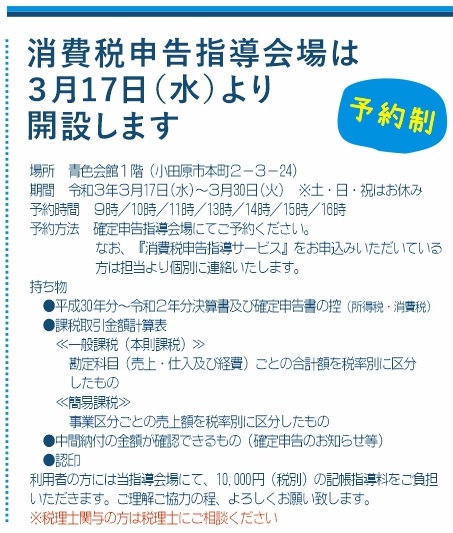 消費税申告指導会場は
3月17日（水）より
開設します

予約制

場所　青色会館１階（小田原市本町２－３－24）
期間　令和３年３月17日（水）～３月30日（火）　※土・日・祝はお休み
予約時間　9時／10時／11時／13時／14時／15時／16時
予約方法　確定申告指導会場にてご予約ください。
なお、『消費税申告指導サービス』をお申込みいただいている方は担当より個別に連絡いたします。

持ち物
●平成30年分～令和２年分決算書及び確定申告書の控（所得税・消費税）
●課税取引金額計算表
≪一般課税（本則課税）≫
勘定科目（売上・仕入及び経費）ごとの合計額を税率別に区分したもの
≪簡易課税≫
事業区分ごとの売上額を税率別に区分したもの
●中間納付の金額が確認できるもの（確定申告のお知らせ等）
●認印
利用者の方には当指導会場にて、10,000円（税別）の記帳指導料をご負担いただきます。ご理解ご協力の程、よろしくお願い致します。
※税理士関与の方は税理士にご相談ください